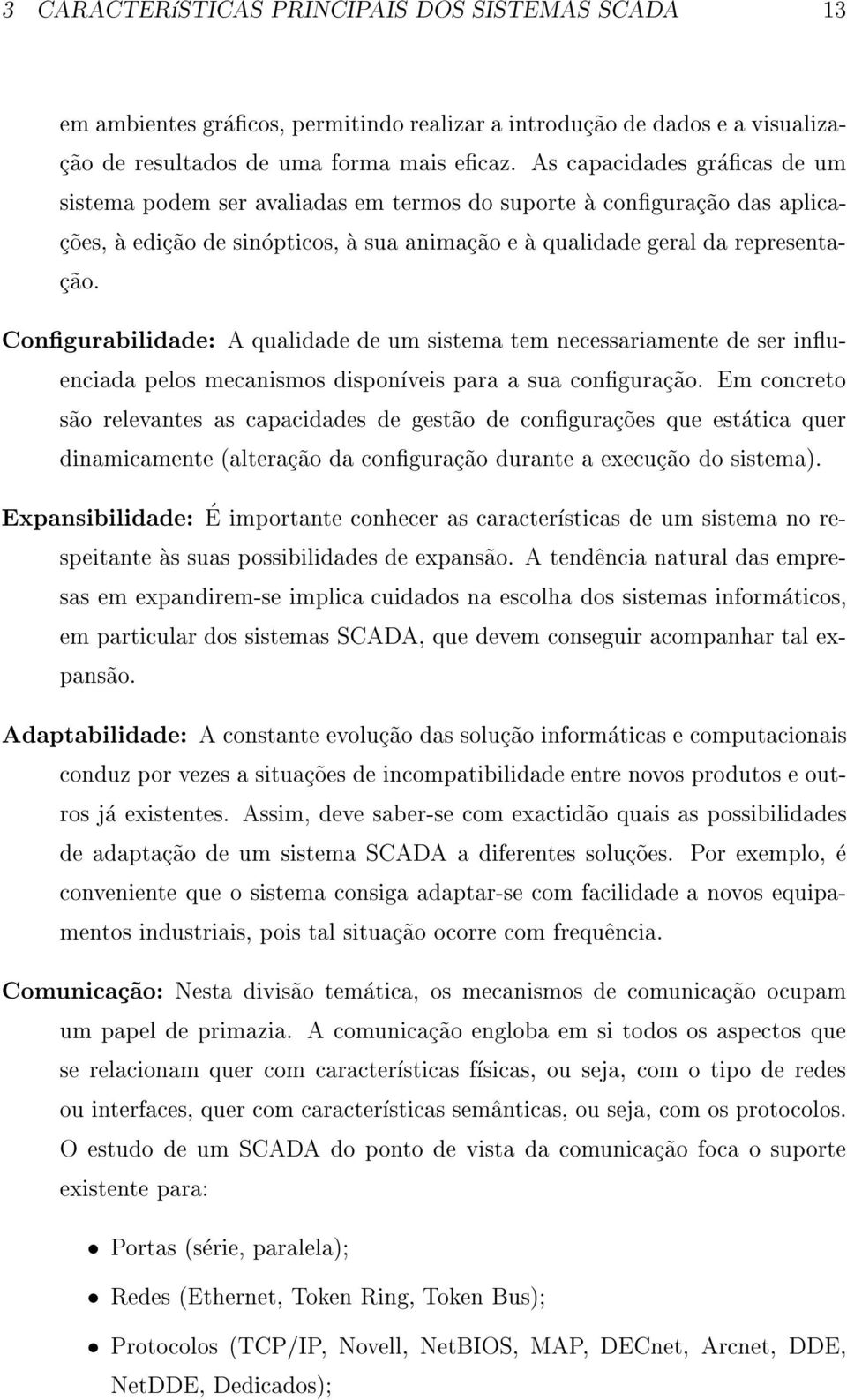 3 CARACTERíSTICAS PRINCIPAIS DOS SISTEMAS SCADA 13

em ambientes gráficos, permitindo realizar a introdução de dados e a visualização de resultados de uma forma mais eficaz. As capacidades gráficas de um sistema podem ser avaliadas em termos do suporte à configuração das aplicações, à edição de sinópticos, à sua animação e à qualidade geral da representação.

Configurabilidade: A qualidade de um sistema tem necessariamente de ser influenciada pelos mecanismos disponíveis para a sua configuração. Em concreto são relevantes as capacidades de gestão de configurações que estática quer dinamicamente (alteração da configuração durante a execução do sistema).

Expansibilidade: É importante conhecer as características de um sistema no respeitante às suas possibilidades de expansão. A tendência natural das empresas em expandirem-se implica cuidados na escolha dos sistemas informáticos, em particular dos sistemas SCADA, que devem conseguir acompanhar tal expansão.

Adaptabilidade: A constante evolução das solução informáticas e computacionais conduz por vezes a situações de incompatibilidade entre novos produtos e outros já existentes. Assim, deve saber-se com exactidão quais as possibilidades de adaptação de um sistema SCADA a diferentes soluções. Por exemplo, é conveniente que o sistema consiga adaptar-se com facilidade a novos equipamentos industriais, pois tal situação ocorre com frequência.

Comunicação: Nesta divisão temática, os mecanismos de comunicação ocupam um papel de primazia. A comunicação engloba em si todos os aspectos que se relacionam quer com características físicas, ou seja, com o tipo de redes ou interfaces, quer com características semânticas, ou seja, com os protocolos. O estudo de um SCADA do ponto de vista da comunicação foca o suporte existente para:

• Portas (série, paralela);

• Redes (Ethernet, Token Ring, Token Bus);

• Protocolos (TCP/IP, Novell, NetBIOS, MAP, DECnet, Arcnet, DDE, NetDDE, Dedicados);